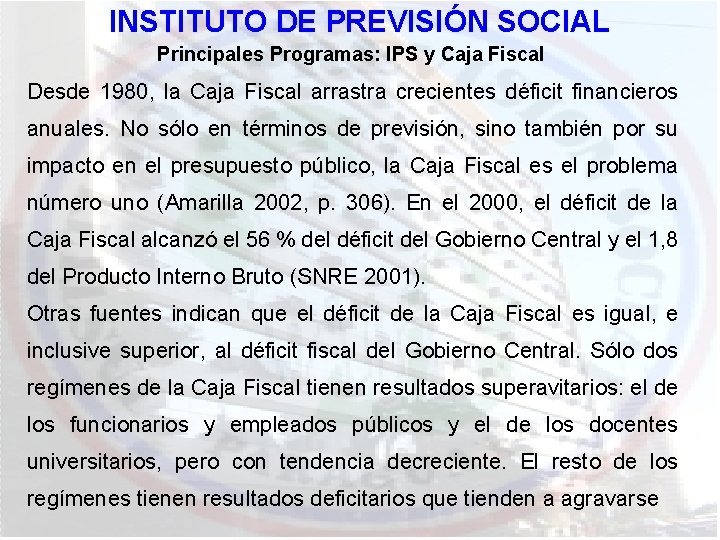 INSTITUTO DE PREVISIÓN SOCIAL

Principales Programas: IPS y Caja Fiscal

Desde 1980, la Caja Fiscal arrastra crecientes déficit financieros anuales. No sólo en términos de previsión, sino también por su impacto en el presupuesto público, la Caja Fiscal es el problema número uno (Amarilla 2002, p. 306). En el 2000, el déficit de la Caja Fiscal alcanzó el 56 % del déficit del Gobierno Central y el 1,8 del Producto Interno Bruto (SNRE 2001).

Otras fuentes indican que el déficit de la Caja Fiscal es igual, e inclusive superior, al déficit fiscal del Gobierno Central. Sólo dos regímenes de la Caja Fiscal tienen resultados superavitarios: el de los funcionarios y empleados públicos y el de los docentes universitarios, pero con tendencia decreciente. El resto de los regímenes tienen resultados deficitarios que tienden a agravarse